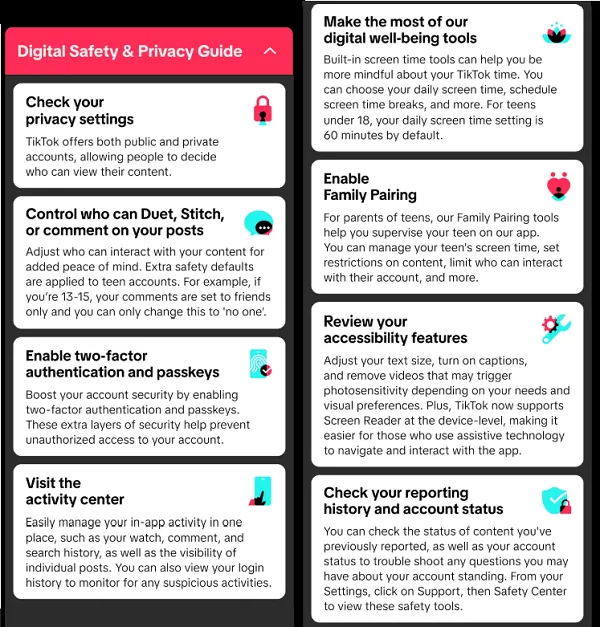 Digital Safety & Privacy Guide

Check your privacy settings
TikTok offers both public and private accounts, allowing people to decide who can view their content.

Control who can Duet, Stitch, or comment on your posts
Adjust who can interact with your content for added peace of mind. Extra safety defaults are applied to teen accounts. For example, if you're 13-15, your comments are set to friends only and you can only change this to 'no one'.

Enable two-factor authentication and passkeys
Boost your account security by enabling two-factor authentication and passkeys. These extra layers of security help prevent unauthorized access to your account.

Visit the activity center
Easily manage your in-app activity in one place, such as your watch, comment, and search history, as well as the visibility of individual posts. You can also view your login history to monitor for any suspicious activities.

Make the most of our digital well-being tools
Built-in screen time tools can help you be more mindful about your TikTok time. You can choose your daily screen time, schedule screen time breaks, and more. For teens under 18, your daily screen time setting is 60 minutes by default.

Enable Family Pairing
For parents of teens, our Family Pairing tools help you supervise your teen on our app. You can manage your teen's screen time, set restrictions on content, limit who can interact with their account, and more.

Review your accessibility features
Adjust your text size, turn on captions, and remove videos that may trigger photosensitivity depending on your needs and visual preferences. Plus, TikTok now supports Screen Reader at the device-level, making it easier for those who use assistive technology to navigate and interact with the app.

Check your reporting history and account status
You can check the status of content you've previously reported, as well as your account status to trouble shoot any questions you may have about your account standing. From your Settings, click on Support, then Safety Center to view these safety tools.